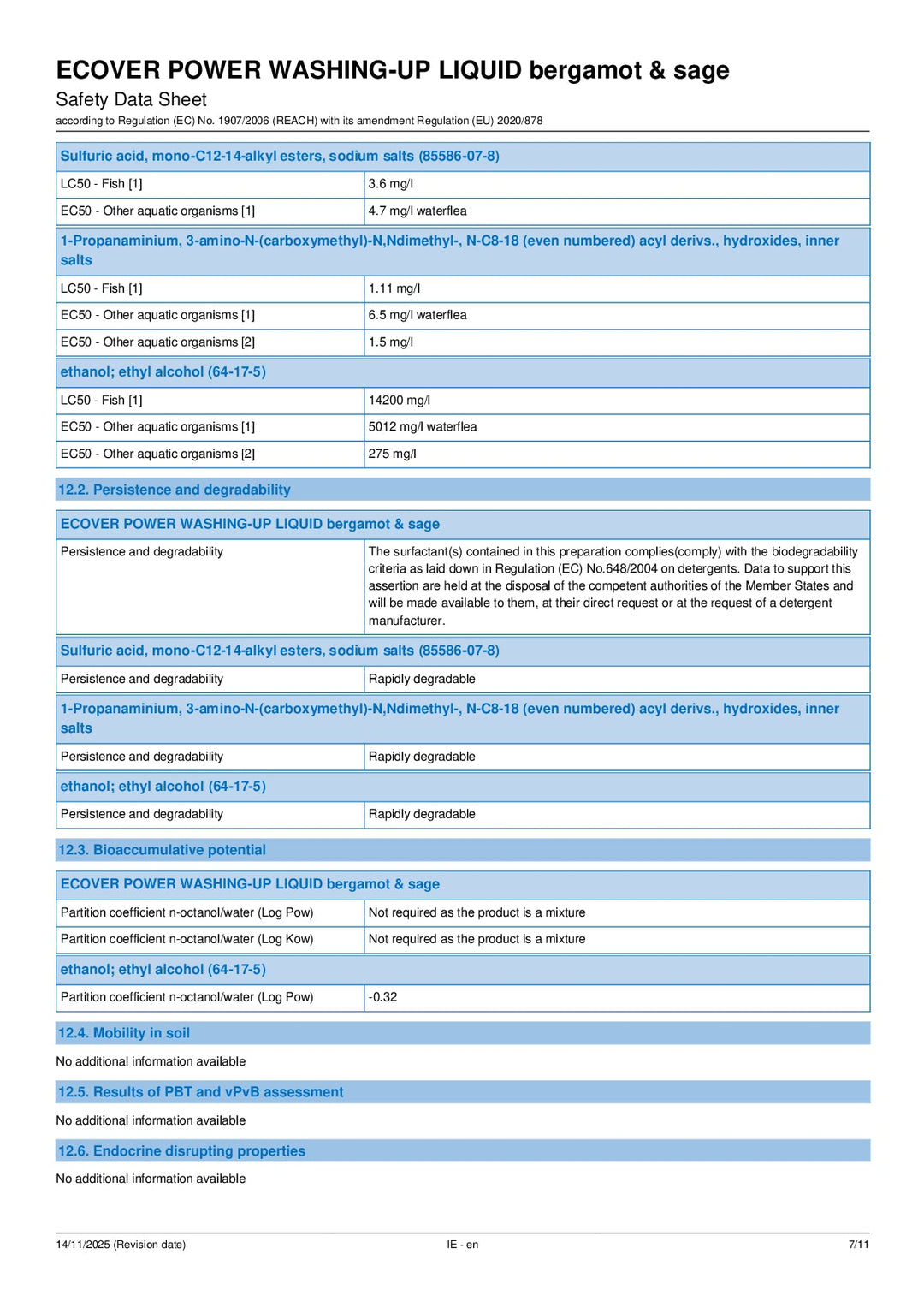 ECOVER POWER WASHING-UP LIQUID bergamot & sage
Safety Data Sheet
according to Regulation (EC) No. 1907/2006 (REACH) with its amendment Regulation (EU) 2020/878

| Sulfuric acid, mono-C12-14-alkyl esters, sodium salts (85586-07-8) | |
|---|---|
| LC50 - Fish [1] | 3.6 mg/l |
| EC50 - Other aquatic organisms [1] | 4.7 mg/l waterflea |

| 1-Propanaminium, 3-amino-N-(carboxymethyl)-N,Ndimethyl-, N-C8-18 (even numbered) acyl derivs., hydroxides, inner salts | |
|---|---|
| LC50 - Fish [1] | 1.11 mg/l |
| EC50 - Other aquatic organisms [1] | 6.5 mg/l waterflea |
| EC50 - Other aquatic organisms [2] | 1.5 mg/l |

| ethanol; ethyl alcohol (64-17-5) | |
|---|---|
| LC50 - Fish [1] | 14200 mg/l |
| EC50 - Other aquatic organisms [1] | 5012 mg/l waterflea |
| EC50 - Other aquatic organisms [2] | 275 mg/l |

12.2. Persistence and degradability

| ECOVER POWER WASHING-UP LIQUID bergamot & sage | |
|---|---|
| Persistence and degradability | The surfactant(s) contained in this preparation complies(comply) with the biodegradability criteria as laid down in Regulation (EC) No.648/2004 on detergents. Data to support this assertion are held at the disposal of the competent authorities of the Member States and will be made available to them, at their direct request or at the request of a detergent manufacturer. |

| Sulfuric acid, mono-C12-14-alkyl esters, sodium salts (85586-07-8) | |
|---|---|
| Persistence and degradability | Rapidly degradable |

| 1-Propanaminium, 3-amino-N-(carboxymethyl)-N,Ndimethyl-, N-C8-18 (even numbered) acyl derivs., hydroxides, inner salts | |
|---|---|
| Persistence and degradability | Rapidly degradable |

| ethanol; ethyl alcohol (64-17-5) | |
|---|---|
| Persistence and degradability | Rapidly degradable |

12.3. Bioaccumulative potential

| ECOVER POWER WASHING-UP LIQUID bergamot & sage | |
|---|---|
| Partition coefficient n-octanol/water (Log Pow) | Not required as the product is a mixture |
| Partition coefficient n-octanol/water (Log Kow) | Not required as the product is a mixture |

| ethanol; ethyl alcohol (64-17-5) | |
|---|---|
| Partition coefficient n-octanol/water (Log Pow) | -0.32 |

12.4. Mobility in soil
No additional information available

12.5. Results of PBT and vPvB assessment
No additional information available

12.6. Endocrine disrupting properties
No additional information available

14/11/2025 (Revision date) IE - en 7/11